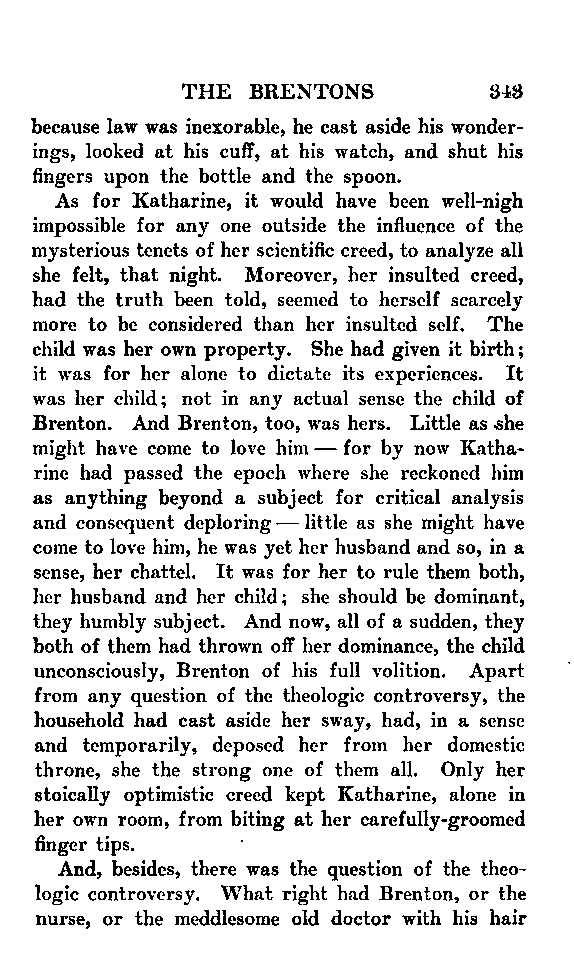 THE BRENTONS 343

because law was inexorable, he cast aside his wonderings, looked at his cuff, at his watch, and shut his fingers upon the bottle and the spoon.

As for Katharine, it would have been well-nigh impossible for any one outside the influence of the mysterious tenets of her scientific creed, to analyze all she felt, that night. Moreover, her insulted creed, had the truth been told, seemed to herself scarcely more to be considered than her insulted self. The child was her own property. She had given it birth; it was for her alone to dictate its experiences. It was her child; not in any actual sense the child of Brenton. And Brenton, too, was hers. Little as she might have come to love him — for by now Katharine had passed the epoch where she reckoned him as anything beyond a subject for critical analysis and consequent deploring — little as she might have come to love him, he was yet her husband and so, in a sense, her chattel. It was for her to rule them both, her husband and her child; she should be dominant, they humbly subject. And now, all of a sudden, they both of them had thrown off her dominance, the child unconsciously, Brenton of his full volition. Apart from any question of the theologic controversy, the household had cast aside her sway, had, in a sense and temporarily, deposed her from her domestic throne, she the strong one of them all. Only her stoically optimistic creed kept Katharine, alone in her own room, from biting at her carefully-groomed finger tips.

And, besides, there was the question of the theologic controversy. What right had Brenton, or the nurse, or the meddlesome old doctor with his hair